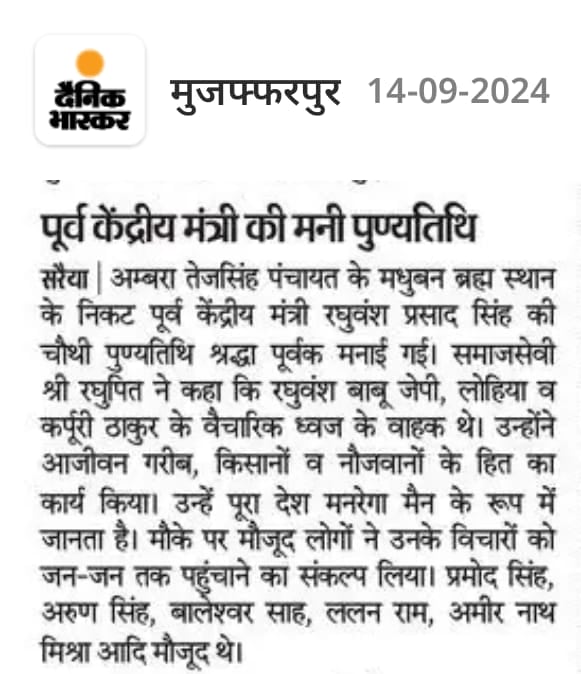 दैनिक भास्कर मुजफ्फरपुर 14-09-2024

पूर्व केंद्रीय मंत्री की मनी पुण्यतिथि

सरैया | अम्बरा तेजसिंह पंचायत के मधुबन ब्रह्म स्थान के निकट पूर्व केंद्रीय मंत्री रघुवंश प्रसाद सिंह की चौथी पुण्यतिथि श्रद्धा पूर्वक मनाई गई। समाजसेवी श्री रघुपति ने कहा कि रघुवंश बाबू जेपी, लोहिया व कर्पूरी ठाकुर के वैचारिक ध्वज के वाहक थे। उन्होंने आजीवन गरीब, किसानों व नौजवानों के हित का कार्य किया। उन्हें पूरा देश मनरेगा मैन के रूप में जानता है। मौके पर मौजूद लोगों ने उनके विचारों को जन-जन तक पहुंचाने का संकल्प लिया। प्रमोद सिंह, अरुण सिंह, बालेश्वर साह, ललन राम, अमीर नाथ मिश्रा आदि मौजूद थे।